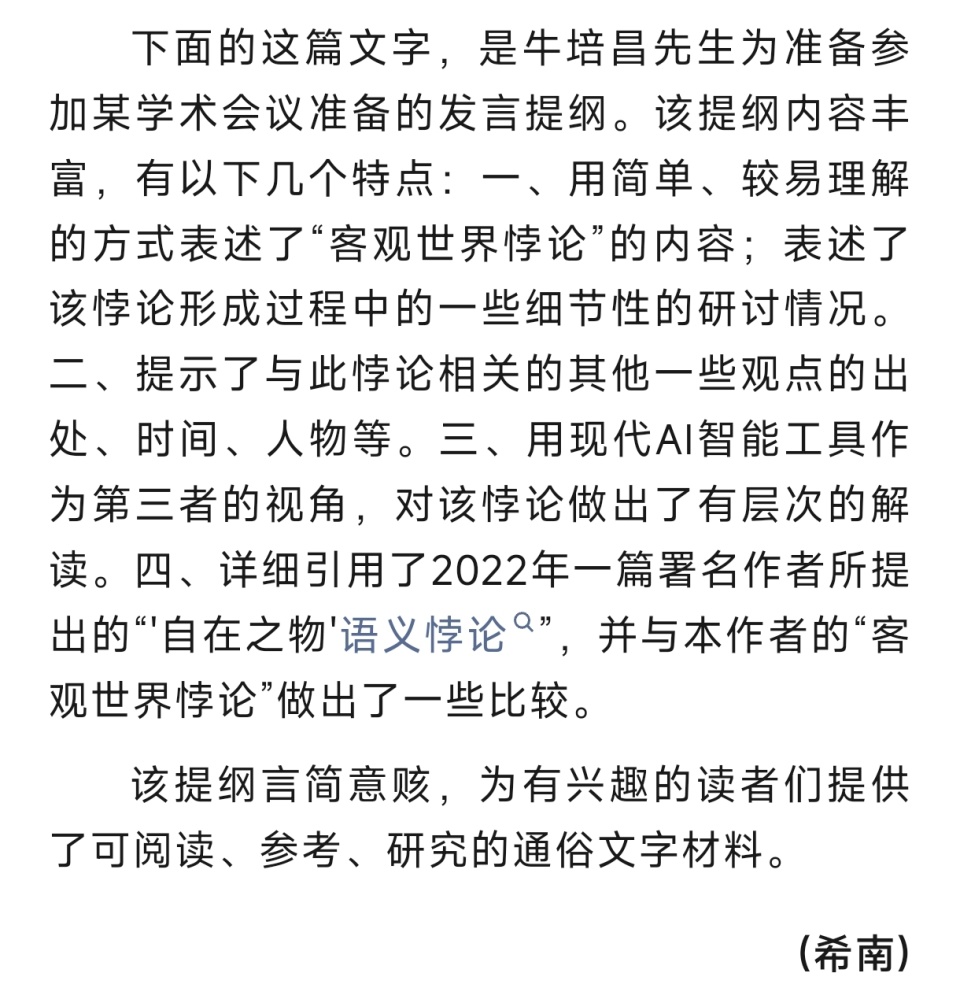 下面的这篇文字，是牛培昌先生为准备参加某学术会议准备的发言提纲。该提纲内容丰富，有以下几个特点：一、用简单、较易理解的方式表述了“客观世界悖论”的内容；表述了该悖论形成过程中的一些细节性的研讨情况。二、提示了与此悖论相关的其他一些观点的出处、时间、人物等。三、用现代AI智能工具作为第三者的视角，对该悖论做出了有层次的解读。四、详细引用了2022年一篇署名作者所提出的“'自在之物'语义悖论”，并与本作者的“客观世界悖论”做出了一些比较。

该提纲言简意赅，为有兴趣的读者们提供了可阅读、参考、研究的通俗文字材料。

（希南）